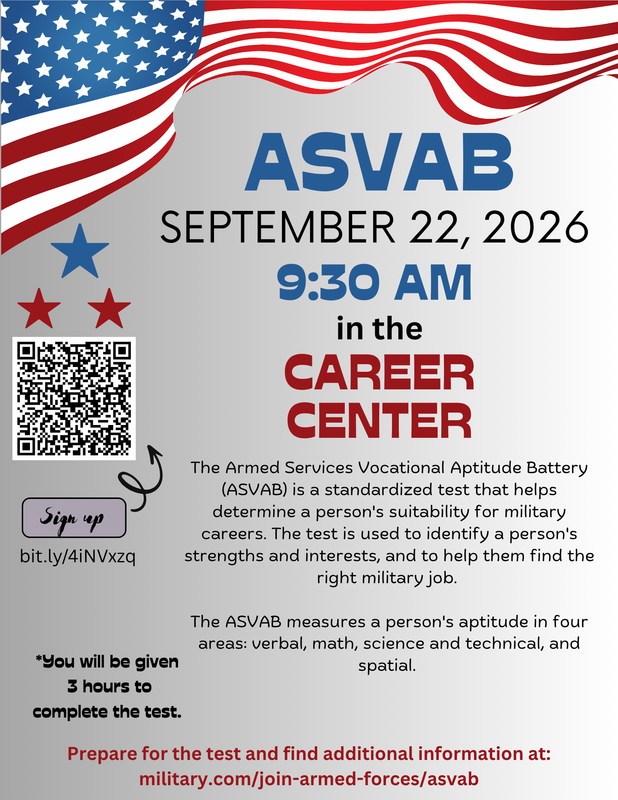 ASVAB
SEPTEMBER 22, 2026
9:30 AM
in the
CAREER CENTER

Sign up
bit.ly/4iNVxzq

The Armed Services Vocational Aptitude Battery (ASVAB) is a standardized test that helps determine a person's suitability for military careers. The test is used to identify a person's strengths and interests, and to help them find the right military job.

The ASVAB measures a person's aptitude in four areas: verbal, math, science and technical, and spatial.

*You will be given 3 hours to complete the test.

Prepare for the test and find additional information at:
military.com/join-armed-forces/asvab